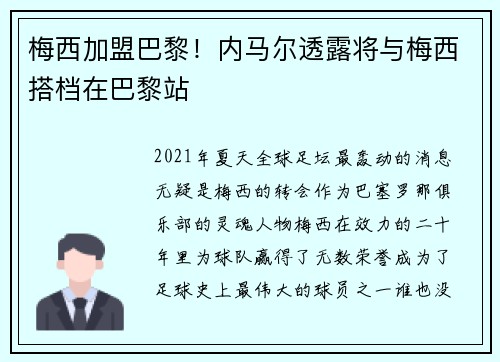 梅西加盟巴黎！内马尔透露将与梅西搭档在巴黎站

2021年夏天全球足坛最轰动的消息无疑是梅西的转会作为巴塞罗那俱乐部的灵魂人物梅西在效力的二十年里为球队赢得了无数荣誉成为了足球史上最伟大的球员之一谁也没